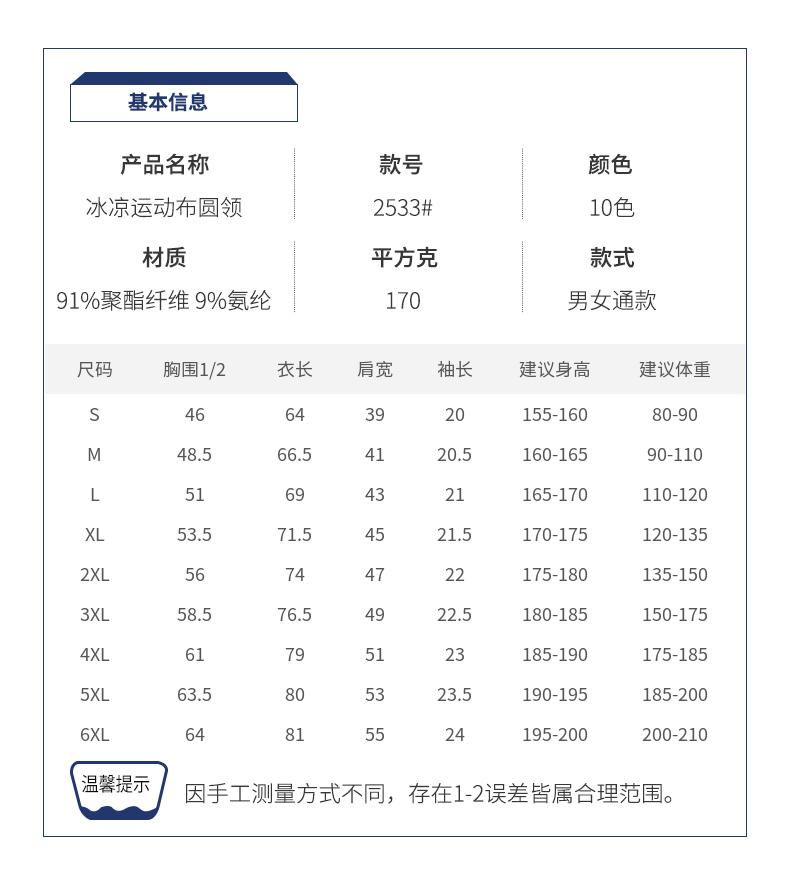 基本信息

| 产品名称 | 款号 | 颜色 |
|---|---|---|
| 冰凉运动布圆领 | 2533# | 10色 |
| 材质 | 平方克 | 款式 |
| 91%聚酯纤维 9%氨纶 | 170 | 男女通款 |

| 尺码 | 胸围1/2 | 衣长 | 肩宽 | 袖长 | 建议身高 | 建议体重 |
|---|---|---|---|---|---|---|
| S | 46 | 64 | 39 | 20 | 155-160 | 80-90 |
| M | 48.5 | 66.5 | 41 | 20.5 | 160-165 | 90-110 |
| L | 51 | 69 | 43 | 21 | 165-170 | 110-120 |
| XL | 53.5 | 71.5 | 45 | 21.5 | 170-175 | 120-135 |
| 2XL | 56 | 74 | 47 | 22 | 175-180 | 135-150 |
| 3XL | 58.5 | 76.5 | 49 | 22.5 | 180-185 | 150-175 |
| 4XL | 61 | 79 | 51 | 23 | 185-190 | 175-185 |
| 5XL | 63.5 | 80 | 53 | 23.5 | 190-195 | 185-200 |
| 6XL | 64 | 81 | 55 | 24 | 195-200 | 200-210 |

温馨提示

因手工测量方式不同，存在1-2误差皆属合理范围。